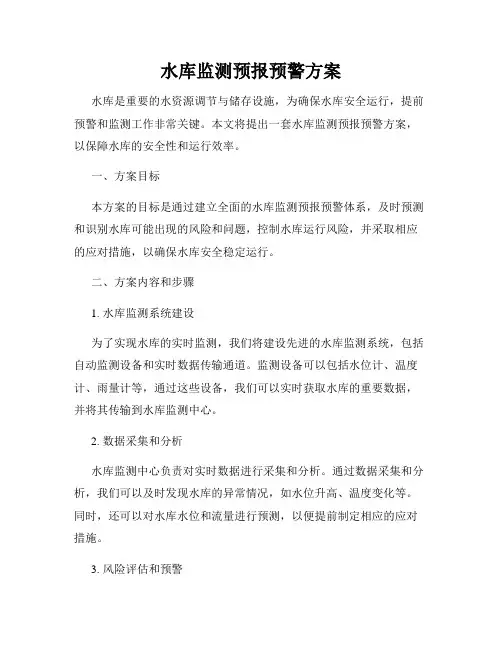 水库监测预报预警方案

水库是重要的水资源调节与储存设施，为确保水库安全运行，提前预警和监测工作非常关键。本文将提出一套水库监测预报预警方案，以保障水库的安全性和运行效率。

一、方案目标

本方案的目标是通过建立全面的水库监测预报预警体系，及时预测和识别水库可能出现的风险和问题，控制水库运行风险，并采取相应的应对措施，以确保水库安全稳定运行。

二、方案内容和步骤

1. 水库监测系统建设

为了实现水库的实时监测，我们将建设先进的水库监测系统，包括自动监测设备和实时数据传输通道。监测设备可以包括水位计、温度计、雨量计等，通过这些设备，我们可以实时获取水库的重要数据，并将其传输到水库监测中心。

2. 数据采集和分析

水库监测中心负责对实时数据进行采集和分析。通过数据采集和分析，我们可以及时发现水库的异常情况，如水位升高、温度变化等。同时，还可以对水库水位和流量进行预测，以便提前制定相应的应对措施。

3. 风险评估和预警